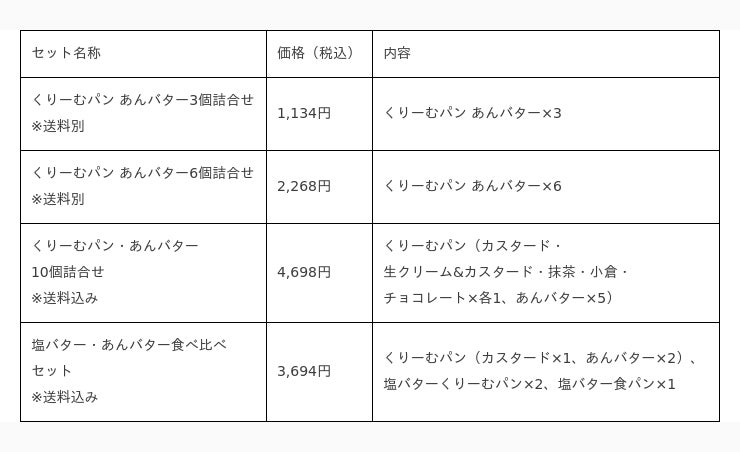 | セット名称 | 価格（税込） | 内容 |
|---|---|---|
| くりーむパン あんバター3個詰合せ ※送料別 | 1,134円 | くりーむパン あんバター×3 |
| くりーむパン あんバター6個詰合せ ※送料別 | 2,268円 | くりーむパン あんバター×6 |
| くりーむパン・あんバター 10個詰合せ ※送料込み | 4,698円 | くりーむパン（カスタード・生クリーム&カスタード・抹茶・小倉・チョコレート×各1、あんバター×5） |
| 塩バター・あんバター食べ比べセット ※送料込み | 3,694円 | くりーむパン（カスタード×1、あんバター×2）、塩バターくりーむパン×2、塩バター食パン×1 |